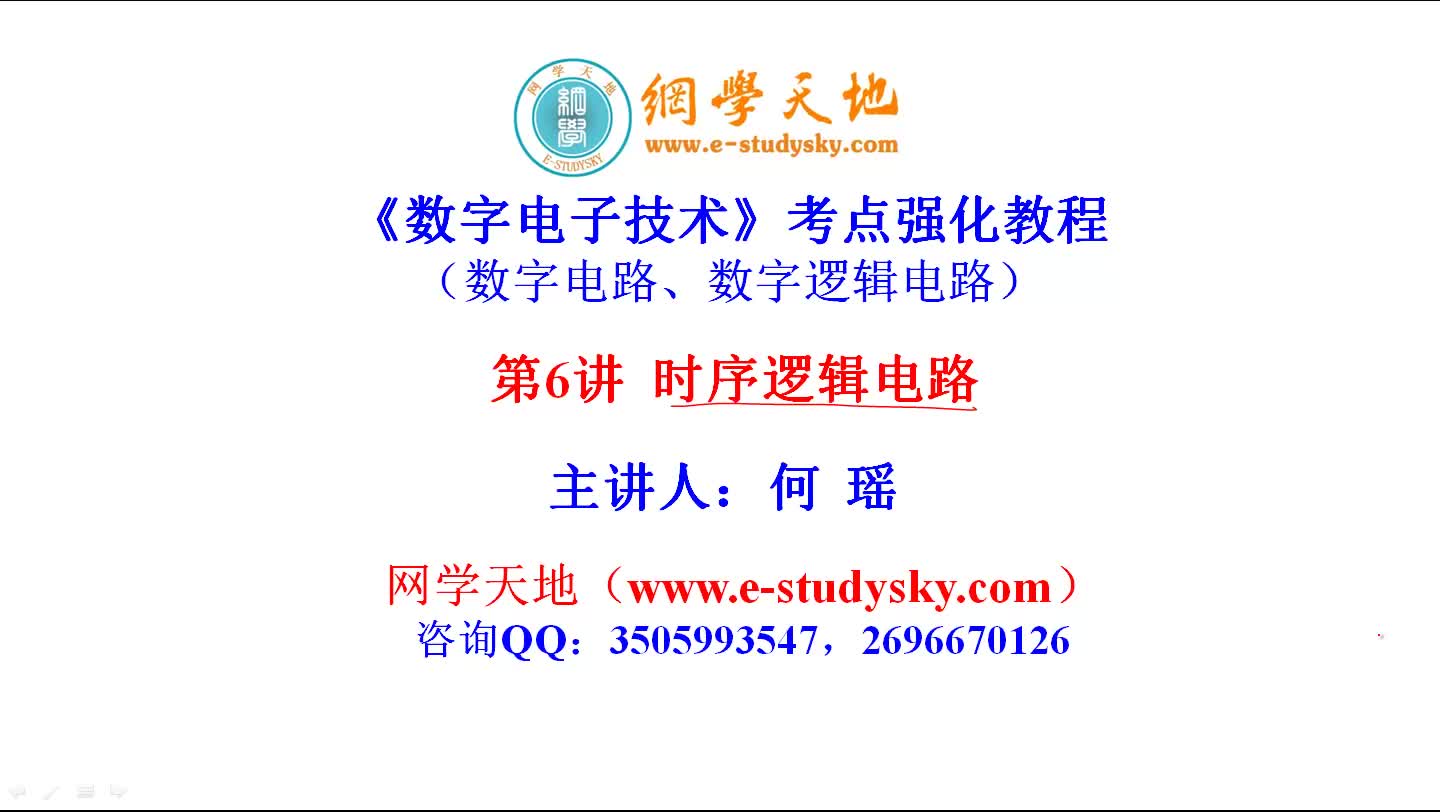 网学天地
網學
E-STUDYSKY
網學天地
www.e-studysky.com

《数字电子技术》考点强化教程
（数字电路、数字逻辑电路）

第6讲 时序逻辑电路

主讲人：何 瑶

网学天地（www.e-studysky.com）
咨询QQ：3505993547，2696670126